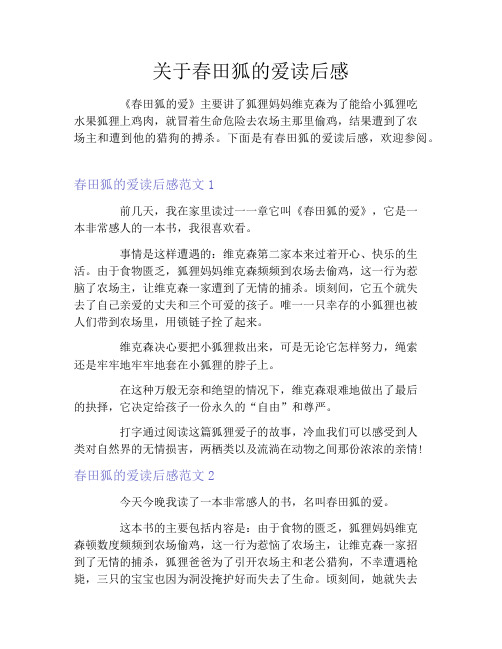 关于春田狐的爱读后感

《春田狐的爱》主要讲了狐狸妈妈维克森为了能给小狐狸吃水果狐狸上鸡肉，就冒着生命危险去农场主那里偷鸡，结果遭到了农场主和遭到他的猎狗的搏杀。下面是有春田狐的爱读后感，欢迎参阅。

春田狐的爱读后感范文 1

前几天，我在家里读过一一章它叫《春田狐的爱》，它是一本非常感人的一本书，我很喜欢看。

事情是这样遭遇的：维克森第二家本来过着开心、快乐的生活。由于食物匮乏，狐狸妈妈维克森频频到农场去偷鸡，这一行为惹脑了农场主，让维克森一家遭到了无情的捕杀。顷刻间，它五个就失去了自己亲爱的丈夫和三个可爱的孩子。唯一一只幸存的小狐狸也被人们带到农场里，用锁链子拴了起来。

维克森决心要把小狐狸救出来，可是无论它怎样努力，绳索还是牢牢地牢牢地套在小狐狸的脖子上。

在这种万般无奈和绝望的情况下，维克森艰难地做出了最后的抉择，它决定给孩子一份永久的“自由”和尊严。

打字通过阅读这篇狐狸爱子的故事，冷血我们可以感受到人类对自然界的无情损害，两栖类以及流淌在动物之间那份浓浓的亲情!

春田狐的爱读后感范文 2

今天今晚我读了一本非常感人的书，名叫春田狐的爱。

这本书的主要包括内容是：由于食物的匮乏，狐狸妈妈维克森顿数度频频到农场偷鸡，这一行为惹恼了农场主，让维克森一家招到了无情的捕杀，狐狸爸爸为了引开农场主和老公猎狗，不幸遭遇枪毙，三只的宝宝也因为洞没掩护好而失去了生命。顷刻间，她就失去